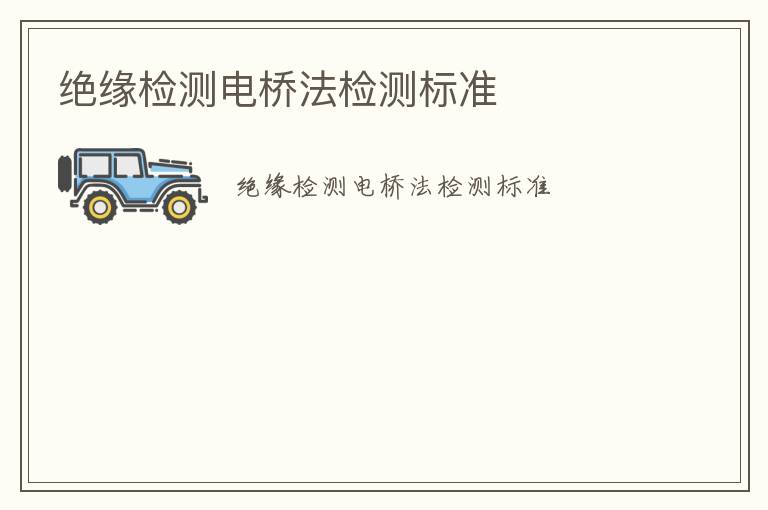 绝缘检测电桥法检测标准

绝缘检测电桥法检测标准